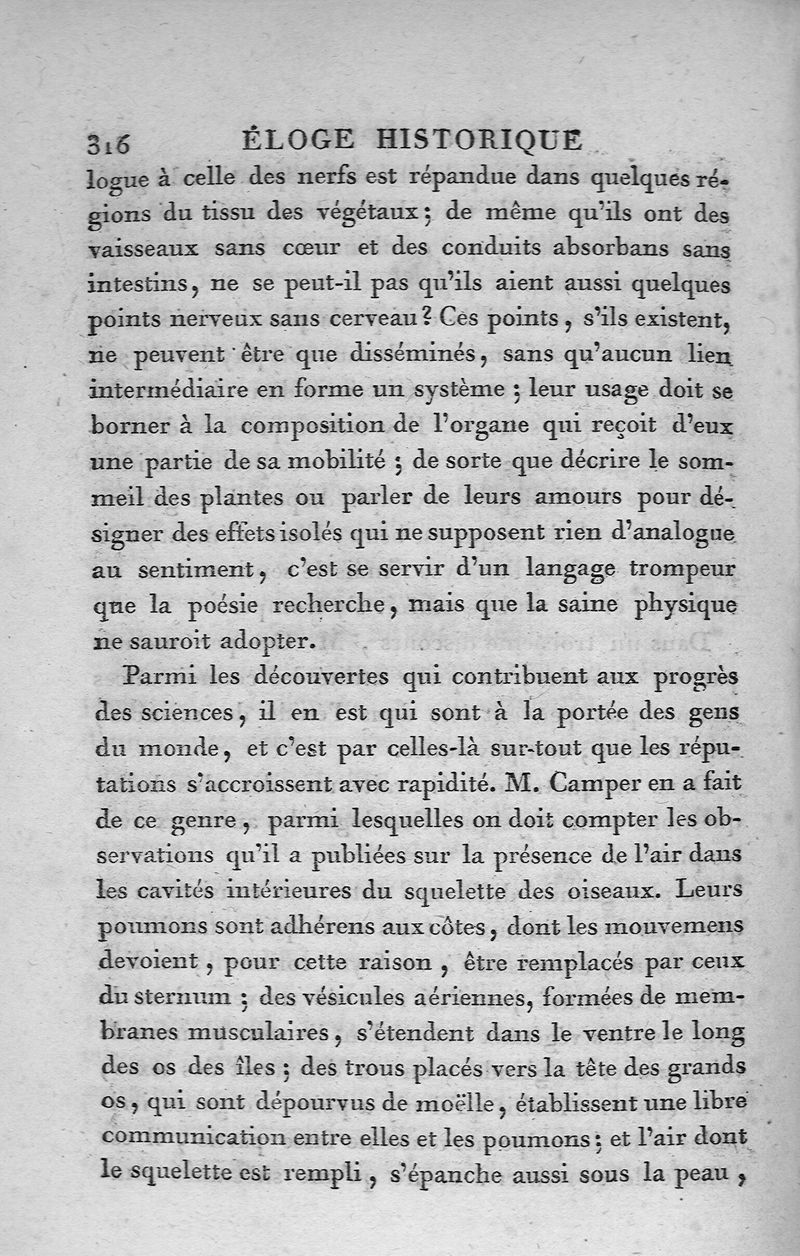 316 ÉLOGE HISTORIQUE

logue à celle des nerfs est répandue dans quelques régions du tissu des végétaux ; de même qu'ils ont des vaisseaux sans cœur et des conduits absorbans sans intestins, ne se peut-il pas qu'ils aient aussi quelques points nerveux sans cerveau ? Ces points, s'ils existent, ne peuvent être que disséminés, sans qu'aucun lien intermédiaire en forme un système ; leur usage doit se borner à la composition de l'organe qui reçoit d'eux une partie de sa mobilité ; de sorte que décrire le sommeil des plantes ou parler de leurs amours pour désigner des effets isolés qui ne supposent rien d'analogue au sentiment, c'est se servir d'un langage trompeur que la poésie recherche, mais que la saine physique ne sauroit adopter.

Parmi les découvertes qui contribuent aux progrès des sciences, il en est qui sont à la portée des gens du monde, et c'est par celles-là sur-tout que les réputations s'accroissent avec rapidité. M. Camper en a fait de ce genre, parmi lesquelles on doit compter les observations qu'il a publiées sur la présence de l'air dans les cavités intérieures du squelette des oiseaux. Leurs poumons sont adhérens aux côtes, dont les mouvemens devoient, pour cette raison, être remplacés par ceux du sternum ; des vésicules aériennes, formées de membranes musculaires, s'étendent dans le ventre le long des os des îles ; des trous placés vers la tête des grands os, qui sont dépourvus de moëlle, établissent une libre communication entre elles et les poumons ; et l'air dont le squelette est rempli, s'épanche aussi sous la peau,